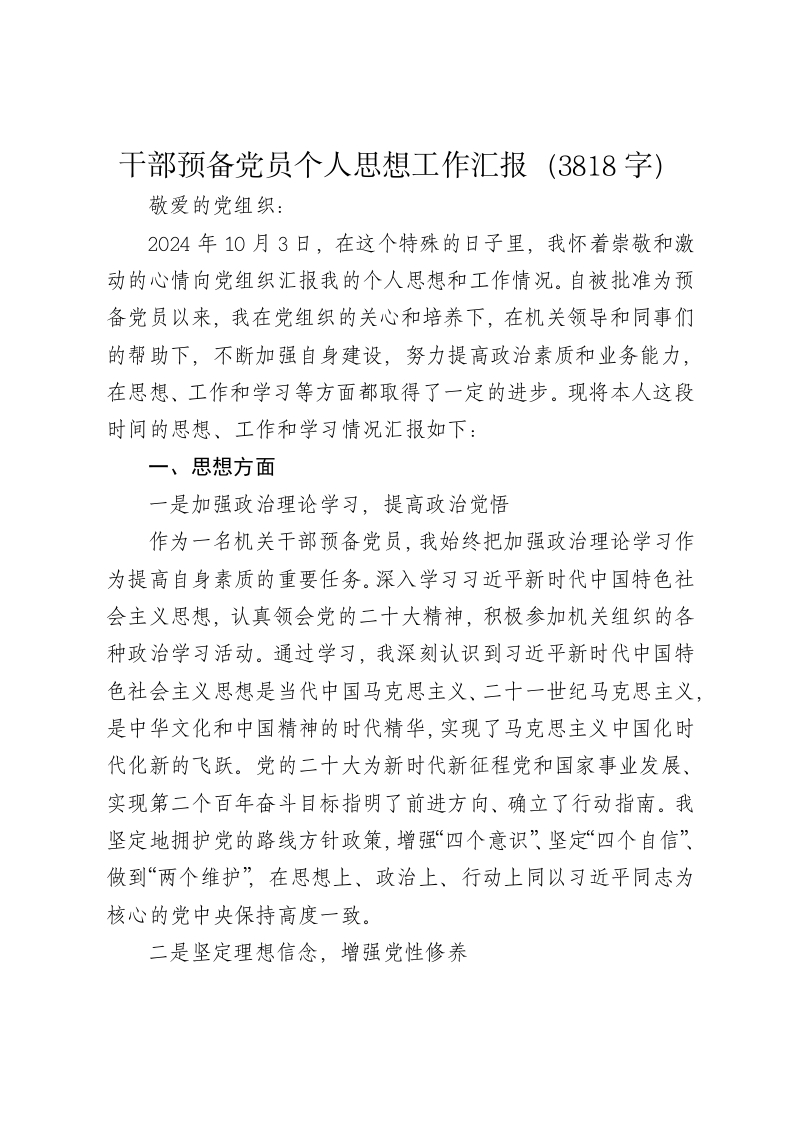 干部预备党员个人思想工作汇报（3818字）

敬爱的党组织：

2024年10月3日，在这个特殊的日子里，我怀着崇敬和激动的心情向党组织汇报我的个人思想和工作情况。自被批准为预备党员以来，我在党组织的关心和培养下，在机关领导和同事们的帮助下，不断加强自身建设，努力提高政治素质和业务能力，在思想、工作和学习等方面都取得了一定的进步。现将本人这段时间的思想、工作和学习情况汇报如下：

一、思想方面

一是加强政治理论学习，提高政治觉悟

作为一名机关干部预备党员，我始终把加强政治理论学习作为提高自身素质的重要任务。深入学习习近平新时代中国特色社会主义思想，认真领会党的二十大精神，积极参加机关组织的各种政治学习活动。通过学习，我深刻认识到习近平新时代中国特色社会主义思想是当代中国马克思主义、二十一世纪马克思主义，是中华文化和中国精神的时代精华，实现了马克思主义中国化时代化新的飞跃。党的二十大为新时代新征程党和国家事业发展、实现第二个百年奋斗目标指明了前进方向、确立了行动指南。我坚定地拥护党的路线方针政策，增强“四个意识”、坚定“四个自信”、做到“两个维护”，在思想上、政治上、行动上同以习近平同志为核心的党中央保持高度一致。

二是坚定理想信念，增强党性修养